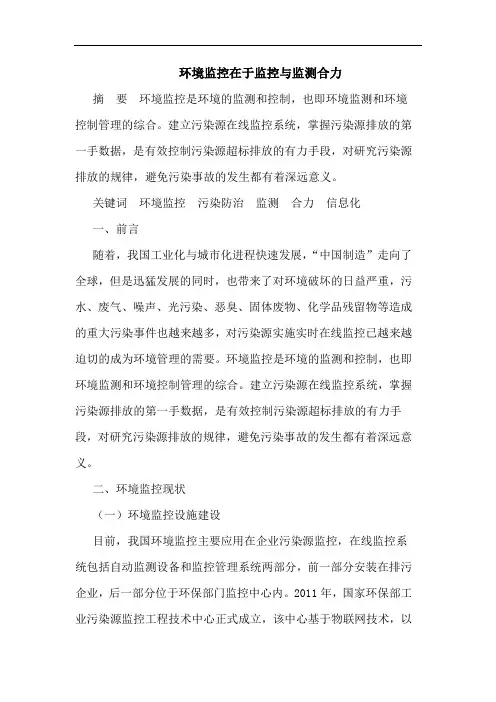 环境监控在于监控与监测合力

摘　要　环境监控是环境的监测和控制，也即环境监测和环境控制管理的综合。建立污染源在线监控系统，掌握污染源排放的第一手数据，是有效控制污染源超标排放的有力手段，对研究污染源排放的规律，避免污染事故的发生都有着深远意义。

关键词　环境监控　污染防治　监测　合力　信息化

一、前言

随着，我国工业化与城市化进程快速发展，“中国制造”走向了全球，但是迅猛发展的同时，也带来了对环境破坏的日益严重，污水、废气、噪声、光污染、恶臭、固体废物、化学品残留物等造成的重大污染事件也越来越多，对污染源实施实时在线监控已越来越迫切的成为环境管理的需要。环境监控是环境的监测和控制，也即环境监测和环境控制管理的综合。建立污染源在线监控系统，掌握污染源排放的第一手数据，是有效控制污染源超标排放的有力手段，对研究污染源排放的规律，避免污染事故的发生都有着深远意义。

二、环境监控现状

（一）环境监控设施建设

目前，我国环境监控主要应用在企业污染源监控，在线监控系统包括自动监测设备和监控管理系统两部分，前一部分安装在排污企业，后一部分位于环保部门监控中心内。2011 年，国家环保部工业污染源监控工程技术中心正式成立，该中心基于物联网技术，以